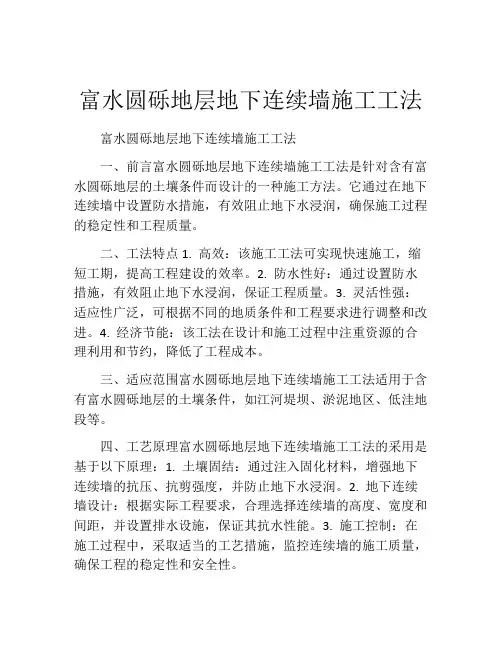 富水圆砾地层地下连续墙施工工法

富水圆砾地层地下连续墙施工工法

一、前言富水圆砾地层地下连续墙施工工法是针对含有富水圆砾地层的土壤条件而设计的一种施工方法。它通过在地下连续墙中设置防水措施，有效阻止地下水浸润，确保施工过程的稳定性和工程质量。

二、工法特点 1. 高效：该施工工法可实现快速施工，缩短工期，提高工程建设的效率。2. 防水性好：通过设置防水措施，有效阻止地下水浸润，保证工程质量。3. 灵活性强：适应性广泛，可根据不同的地质条件和工程要求进行调整和改进。4. 经济节能：该工法在设计和施工过程中注重资源的合理利用和节约，降低了工程成本。

三、适应范围富水圆砾地层地下连续墙施工工法适用于含有富水圆砾地层的土壤条件，如江河堤坝、淤泥地区、低洼地段等。

四、工艺原理富水圆砾地层地下连续墙施工工法的采用是基于以下原理：1. 土壤固结：通过注入固化材料，增强地下连续墙的抗压、抗剪强度，并防止地下水浸润。2. 地下连续墙设计：根据实际工程要求，合理选择连续墙的高度、宽度和间距，并设置排水设施，保证其抗水性能。3. 施工控制：在施工过程中，采取适当的工艺措施，监控连续墙的施工质量，确保工程的稳定性和安全性。